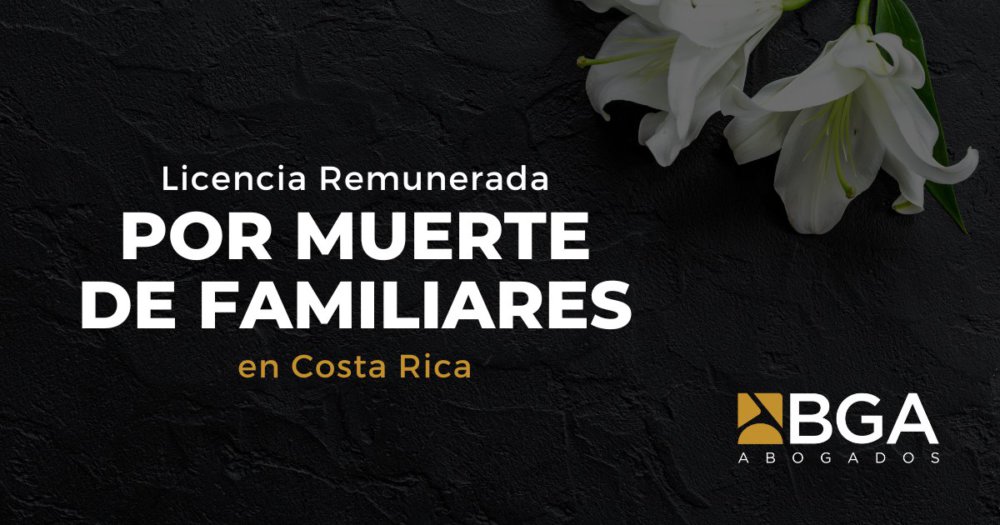 Licencia Remunerada
POR MUERTE DE FAMILIARES
en Costa Rica

BGA
ABOGADOS